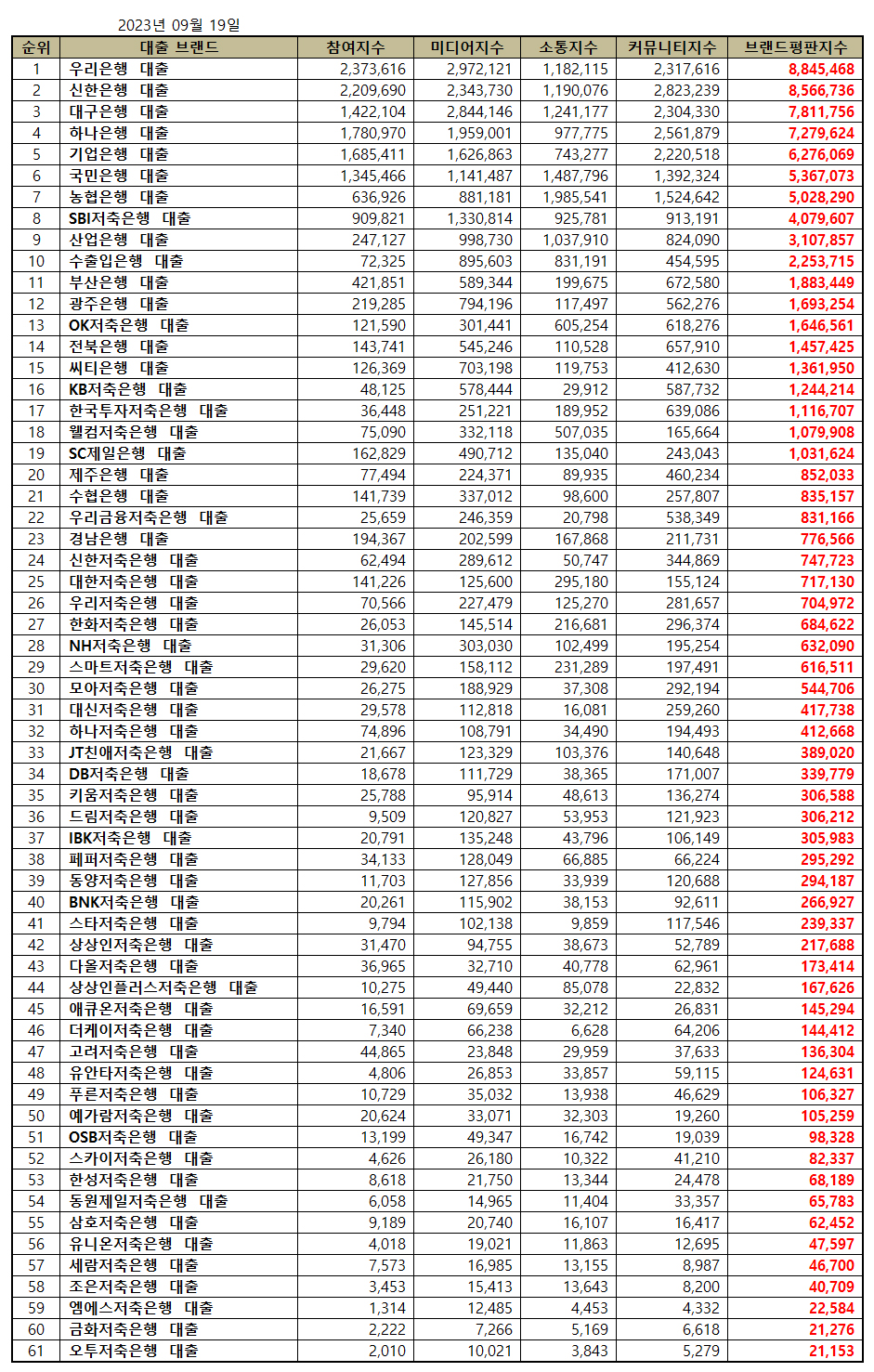 2023년 09월 19일

| 순위 | 대출 브랜드 | 참여지수 | 미디어지수 | 소통지수 | 커뮤니티지수 | 브랜드평판지수 |
|---|---|---|---|---|---|---|
| 1 | 우리은행 대출 | 2,373,616 | 2,972,121 | 1,182,115 | 2,317,616 | 8,845,468 |
| 2 | 신한은행 대출 | 2,209,690 | 2,343,730 | 1,190,076 | 2,823,239 | 8,566,736 |
| 3 | 대구은행 대출 | 1,422,104 | 2,844,146 | 1,241,177 | 2,304,330 | 7,811,756 |
| 4 | 하나은행 대출 | 1,780,970 | 1,959,001 | 977,775 | 2,561,879 | 7,279,624 |
| 5 | 기업은행 대출 | 1,685,411 | 1,626,863 | 743,277 | 2,220,518 | 6,276,069 |
| 6 | 국민은행 대출 | 1,345,466 | 1,141,487 | 1,487,796 | 1,392,324 | 5,367,073 |
| 7 | 농협은행 대출 | 636,926 | 881,181 | 1,985,541 | 1,524,642 | 5,028,290 |
| 8 | SBI저축은행 대출 | 909,821 | 1,330,814 | 925,781 | 913,191 | 4,079,607 |
| 9 | 산업은행 대출 | 247,127 | 998,730 | 1,037,910 | 824,090 | 3,107,857 |
| 10 | 수출입은행 대출 | 72,325 | 895,603 | 831,191 | 454,595 | 2,253,715 |
| 11 | 부산은행 대출 | 421,851 | 589,344 | 199,675 | 672,580 | 1,883,449 |
| 12 | 광주은행 대출 | 219,285 | 794,196 | 117,497 | 562,276 | 1,693,254 |
| 13 | OK저축은행 대출 | 121,590 | 301,441 | 605,254 | 618,276 | 1,646,561 |
| 14 | 전북은행 대출 | 143,741 | 545,246 | 110,528 | 657,910 | 1,457,425 |
| 15 | 씨티은행 대출 | 126,369 | 703,198 | 119,753 | 412,630 | 1,361,950 |
| 16 | KB저축은행 대출 | 48,125 | 578,444 | 29,912 | 587,732 | 1,244,214 |
| 17 | 한국투자저축은행 대출 | 36,448 | 251,221 | 189,952 | 639,086 | 1,116,707 |
| 18 | 웰컴저축은행 대출 | 75,090 | 332,118 | 507,035 | 165,664 | 1,079,908 |
| 19 | SC제일은행 대출 | 162,829 | 490,712 | 135,040 | 243,043 | 1,031,624 |
| 20 | 제주은행 대출 | 77,494 | 224,371 | 89,935 | 460,234 | 852,033 |
| 21 | 수협은행 대출 | 141,739 | 337,012 | 98,600 | 257,807 | 835,157 |
| 22 | 우리금융저축은행 대출 | 25,659 | 246,359 | 20,798 | 538,349 | 831,166 |
| 23 | 경남은행 대출 | 194,367 | 202,599 | 167,868 | 211,731 | 776,566 |
| 24 | 신한저축은행 대출 | 62,494 | 289,612 | 50,747 | 344,869 | 747,723 |
| 25 | 대한저축은행 대출 | 141,226 | 125,600 | 295,180 | 155,124 | 717,130 |
| 26 | 우리저축은행 대출 | 70,566 | 227,479 | 125,270 | 281,657 | 704,972 |
| 27 | 한화저축은행 대출 | 26,053 | 145,514 | 216,681 | 296,374 | 684,622 |
| 28 | NH저축은행 대출 | 31,306 | 303,030 | 102,499 | 195,254 | 632,090 |
| 29 | 스마트저축은행 대출 | 29,620 | 158,112 | 231,289 | 197,491 | 616,511 |
| 30 | 모아저축은행 대출 | 26,275 | 188,929 | 37,308 | 292,194 | 544,706 |
| 31 | 대신저축은행 대출 | 29,578 | 112,818 | 16,081 | 259,260 | 417,738 |
| 32 | 하나저축은행 대출 | 74,896 | 108,791 | 34,490 | 194,493 | 412,668 |
| 33 | JT친애저축은행 대출 | 21,667 | 123,329 | 103,376 | 140,648 | 389,020 |
| 34 | DB저축은행 대출 | 18,678 | 111,729 | 38,365 | 171,007 | 339,779 |
| 35 | 키움저축은행 대출 | 25,788 | 95,914 | 48,613 | 136,274 | 306,588 |
| 36 | 드림저축은행 대출 | 9,509 | 120,827 | 53,953 | 121,923 | 306,212 |
| 37 | IBK저축은행 대출 | 20,791 | 135,248 | 43,796 | 106,149 | 305,983 |
| 38 | 페퍼저축은행 대출 | 34,133 | 128,049 | 66,885 | 66,224 | 295,292 |
| 39 | 동양저축은행 대출 | 11,703 | 127,856 | 33,939 | 120,688 | 294,187 |
| 40 | BNK저축은행 대출 | 20,261 | 115,902 | 38,153 | 92,611 | 266,927 |
| 41 | 스타저축은행 대출 | 9,794 | 102,138 | 9,859 | 117,546 | 239,337 |
| 42 | 상상인저축은행 대출 | 31,470 | 94,755 | 38,673 | 52,789 | 217,688 |
| 43 | 다올저축은행 대출 | 36,965 | 32,710 | 40,778 | 62,961 | 173,414 |
| 44 | 상상인플러스저축은행 대출 | 10,275 | 49,440 | 85,078 | 22,832 | 167,626 |
| 45 | 애큐온저축은행 대출 | 16,591 | 69,659 | 32,212 | 26,831 | 145,294 |
| 46 | 더케이저축은행 대출 | 7,340 | 66,238 | 6,628 | 64,206 | 144,412 |
| 47 | 고려저축은행 대출 | 44,865 | 23,848 | 29,959 | 37,633 | 136,304 |
| 48 | 유안타저축은행 대출 | 4,806 | 26,853 | 33,857 | 59,115 | 124,631 |
| 49 | 푸른저축은행 대출 | 10,729 | 35,032 | 13,938 | 46,629 | 106,327 |
| 50 | 예가람저축은행 대출 | 20,624 | 33,071 | 32,303 | 19,260 | 105,259 |
| 51 | OSB저축은행 대출 | 13,199 | 49,347 | 16,742 | 19,039 | 98,328 |
| 52 | 스카이저축은행 대출 | 4,626 | 26,180 | 10,322 | 41,210 | 82,337 |
| 53 | 한성저축은행 대출 | 8,618 | 21,750 | 13,344 | 24,478 | 68,189 |
| 54 | 동원제일저축은행 대출 | 6,058 | 14,965 | 11,404 | 33,357 | 65,783 |
| 55 | 삼호저축은행 대출 | 9,189 | 20,740 | 16,107 | 16,417 | 62,452 |
| 56 | 유니온저축은행 대출 | 4,018 | 19,021 | 11,863 | 12,695 | 47,597 |
| 57 | 세람저축은행 대출 | 7,573 | 16,985 | 13,155 | 8,987 | 46,700 |
| 58 | 조은저축은행 대출 | 3,453 | 15,413 | 13,643 | 8,200 | 40,709 |
| 59 | 엠에스저축은행 대출 | 1,314 | 12,485 | 4,453 | 4,332 | 22,584 |
| 60 | 금화저축은행 대출 | 2,222 | 7,266 | 5,169 | 6,618 | 21,276 |
| 61 | 오투저축은행 대출 | 2,010 | 10,021 | 3,843 | 5,279 | 21,153 |